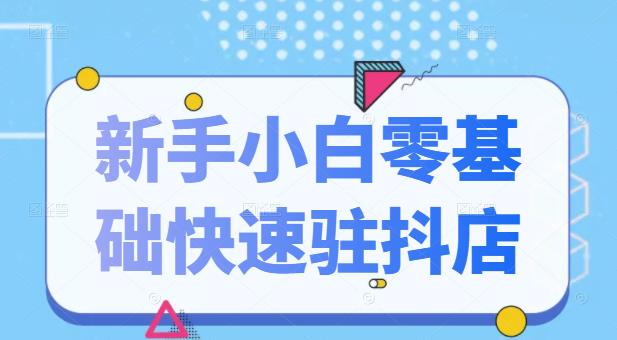 新手小白零基础快速驻抖店